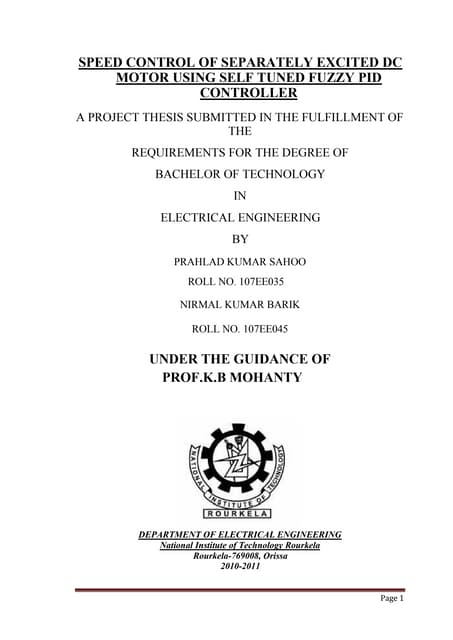 SPEED CONTROL OF SEPARATELY EXCITED DC MOTOR USING SELF TUNED FUZZY PID CONTROLLER

A PROJECT THESIS SUBMITTED IN THE FULFILLMENT OF THE

REQUIREMENTS FOR THE DEGREE OF

BACHELOR OF TECHNOLOGY

IN

ELECTRICAL ENGINEERING

BY

PRAHLAD KUMAR SAHOO

ROLL NO. 107EE035

NIRMAL KUMAR BARIK

ROLL NO. 107EE045

UNDER THE GUIDANCE OF PROF.K.B MOHANTY

NATIONAL INSTITUTE OF TECHNOLOGY

ROURKELA

DEPARTMENT OF ELECTRICAL ENGINEERING
National Institute of Technology Rourkela
Rourkela-769008, Orissa
2010-2011

Page 1